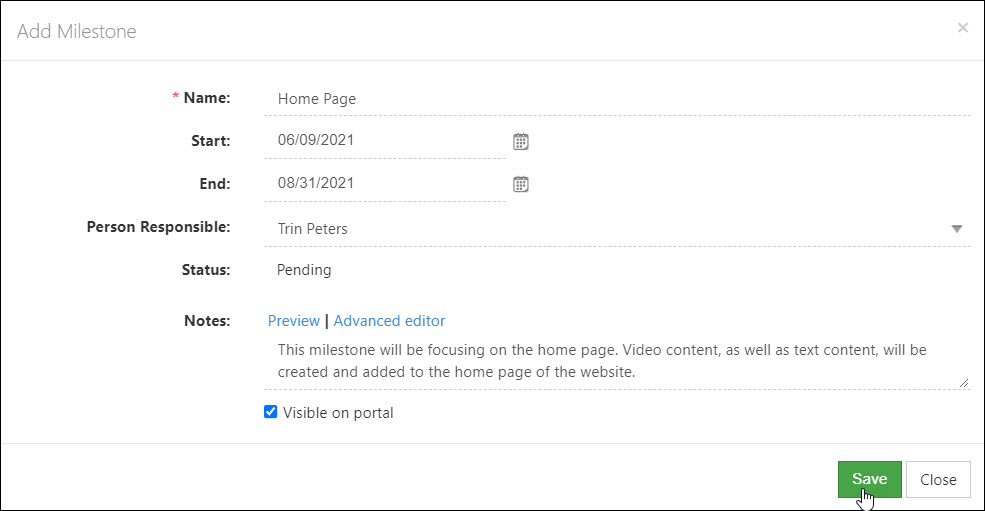 Add Milestone

×

* Name: Home Page

Start: 06/09/2021

End: 08/31/2021

Person Responsible: Trin Peters

Status: Pending

Notes: Preview | Advanced editor

This milestone will be focusing on the home page. Video content, as well as text content, will be created and added to the home page of the website.

Visible on portal

Save Close